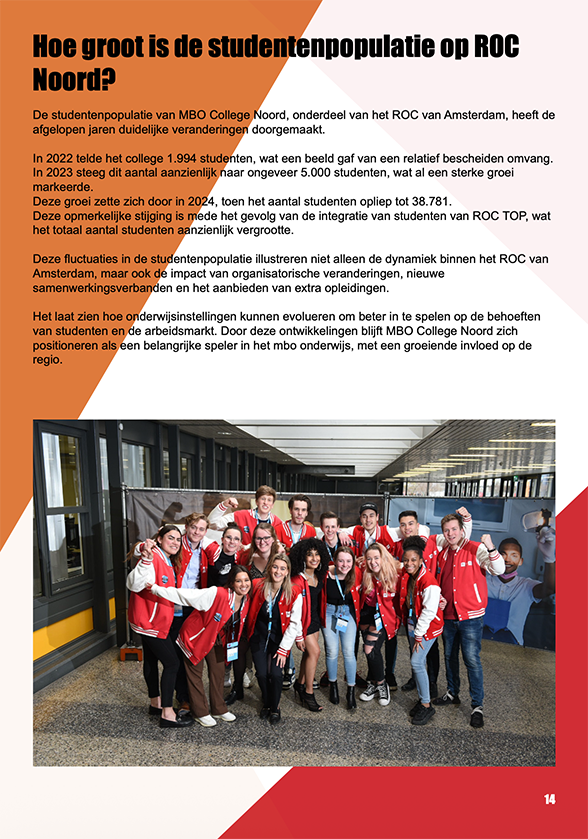 Hoe groot is de studentenpopulatie op ROC Noord?

De studentenpopulatie van MBO College Noord, onderdeel van het ROC van Amsterdam, heeft de afgelopen jaren duidelijke veranderingen doorgemaakt.

In 2022 telde het college 1.994 studenten, wat een beeld gaf van een relatief bescheiden omvang. In 2023 steeg dit aantal aanzienlijk naar ongeveer 5.000 studenten, wat al een sterke groei markeerde.
Deze groei zette zich door in 2024, toen het aantal studenten opliep tot 38.781.
Deze opmerkelijke stijging is mede het gevolg van de integratie van studenten van ROC TOP, wat het totaal aantal studenten aanzienlijk vergrootte.

Deze fluctuaties in de studentenpopulatie illustreren niet alleen de dynamiek binnen het ROC van Amsterdam, maar ook de impact van organisatorische veranderingen, nieuwe samenwerkingsverbanden en het aanbieden van extra opleidingen.

Het laat zien hoe onderwijsinstellingen kunnen evolueren om beter in te spelen op de behoeften van studenten en de arbeidsmarkt. Door deze ontwikkelingen blijft MBO College Noord zich positioneren als een belangrijke speler in het mbo onderwijs, met een groeiende invloed op de regio.

14